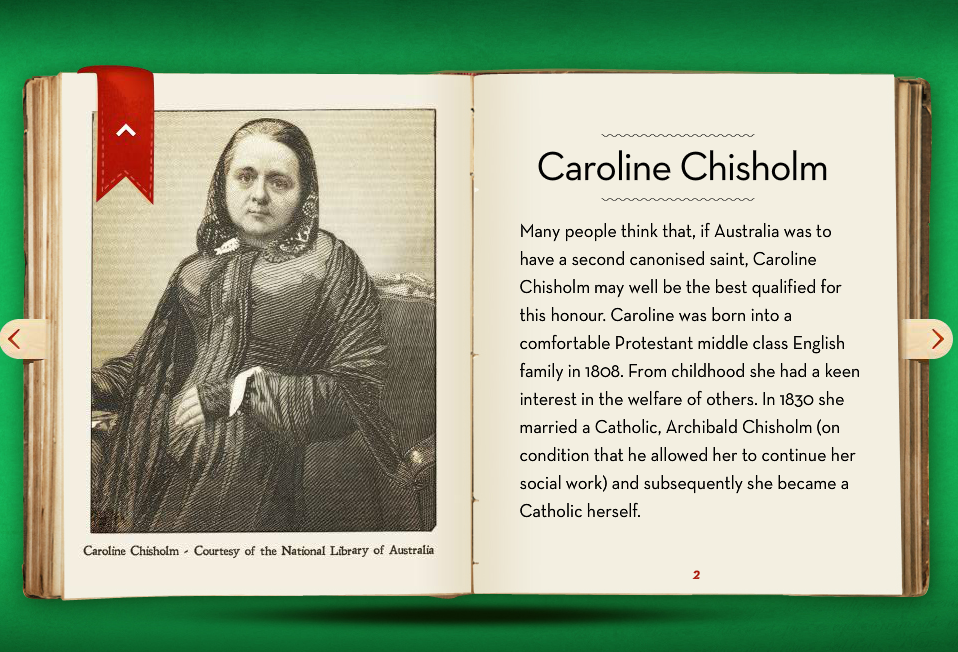 Caroline Chisholm - Courtesy of the National Library of Australia

Caroline Chisholm

Many people think that, if Australia was to have a second canonised saint, Caroline Chisholm may well be the best qualified for this honour. Caroline was born into a comfortable Protestant middle class English family in 1808. From childhood she had a keen interest in the welfare of others. In 1830 she married a Catholic, Archibald Chisholm (on condition that he allowed her to continue her social work) and subsequently she became a Catholic herself.

2